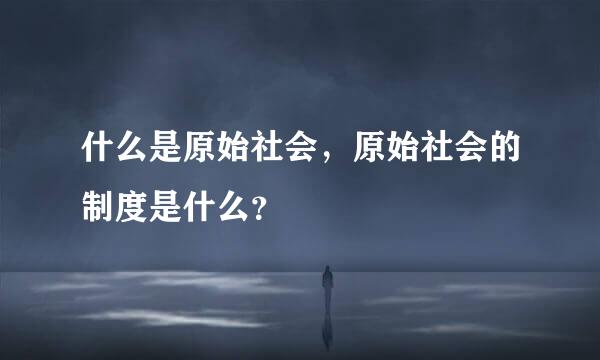 什么是原始社会，原始社会的制度是什么？